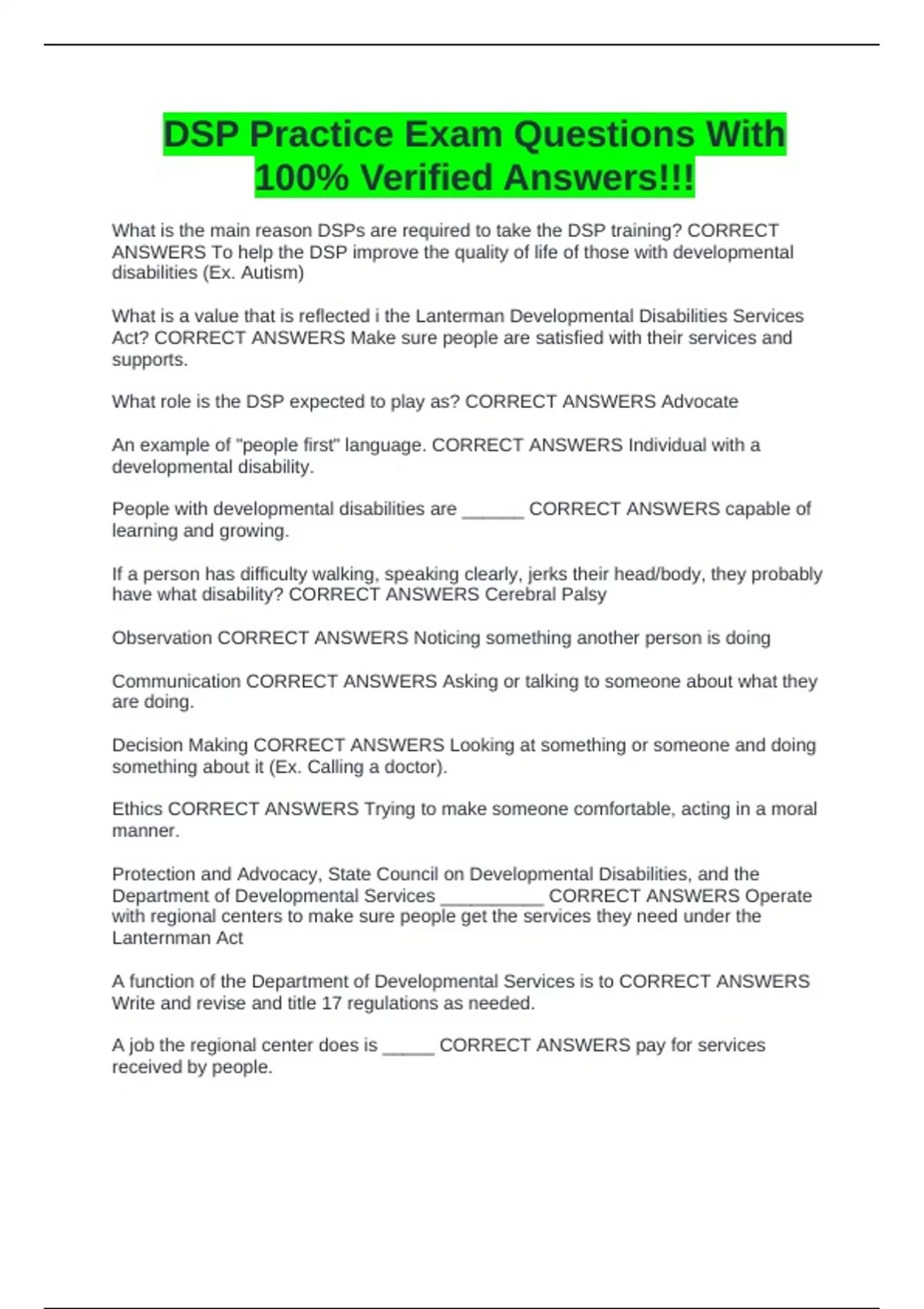 DSP Practice Exam Questions With 100% Verified Answers!!!

What is the main reason DSPs are required to take the DSP training? CORRECT ANSWERS To help the DSP improve the quality of life of those with developmental disabilities (Ex. Autism)

What is a value that is reflected i the Lanterman Developmental Disabilities Services Act? CORRECT ANSWERS Make sure people are satisfied with their services and supports.

What role is the DSP expected to play as? CORRECT ANSWERS Advocate

An example of "people first" language. CORRECT ANSWERS Individual with a developmental disability.

People with developmental disabilities are ____ CORRECT ANSWERS capable of learning and growing.

If a person has difficulty walking, speaking clearly, jerks their head/body, they probably have what disability? CORRECT ANSWERS Cerebral Palsy

Observation CORRECT ANSWERS Noticing something another person is doing

Communication CORRECT ANSWERS Asking or talking to someone about what they are doing.

Decision Making CORRECT ANSWERS Looking at something or someone and doing something about it (Ex. Calling a doctor).

Ethics CORRECT ANSWERS Trying to make someone comfortable, acting in a moral manner.

Protection and Advocacy, State Council on Developmental Disabilities, and the Department of Developmental Services ____ CORRECT ANSWERS Operate with regional centers to make sure people get the services they need under the Lanternman Act

A function of the Department of Developmental Services is to CORRECT ANSWERS Write and revise and title 17 regulations as needed.

A job the regional center does is ____ CORRECT ANSWERS pay for services received by people.